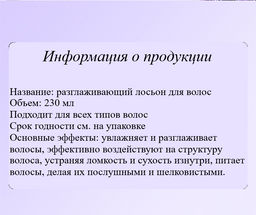 Информация о продукции

Название: разглаживающий лосьон для волос
Объем: 230 мл
Подходит для всех типов волос
Срок годности см. на упаковке
Основные эффекты: увлажняет и разглаживает волосы, эффективно воздействуют на структуру волоса, устраняя ломкость и сухость изнутри, питает волосы, делая их послушными и шелковистыми.